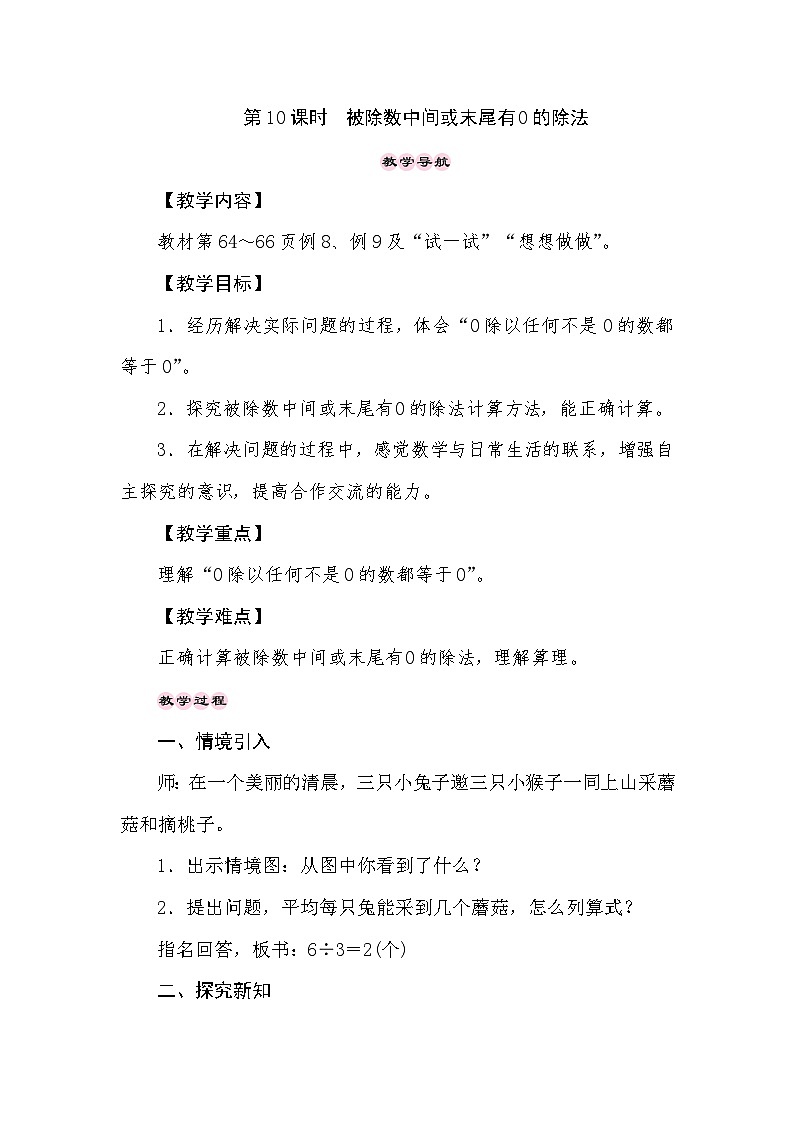 第10课时　被除数中间或末尾有0的除法

教学导航

【教学内容】

教材第64~66页例8、例9及“试一试”“想想做做”。

【教学目标】

1．经历解决实际问题的过程，体会“0除以任何不是0的数都等于0”。

2．探究被除数中间或末尾有0的除法计算方法，能正确计算。

3．在解决问题的过程中，感觉数学与日常生活的联系，增强自主探究的意识，提高合作交流的能力。

【教学重点】

理解“0除以任何不是0的数都等于0”。

【教学难点】

正确计算被除数中间或末尾有0的除法，理解算理。

教学过程

一、情境引入

师：在一个美丽的清晨，三只小兔子邀三只小猴子一同上山采蘑菇和摘桃子。

1．出示情境图：从图中你看到了什么？

2．提出问题，平均每只兔能采到几个蘑菇，怎么列算式？

指名回答，板书：6÷3=2(个)

二、探究新知